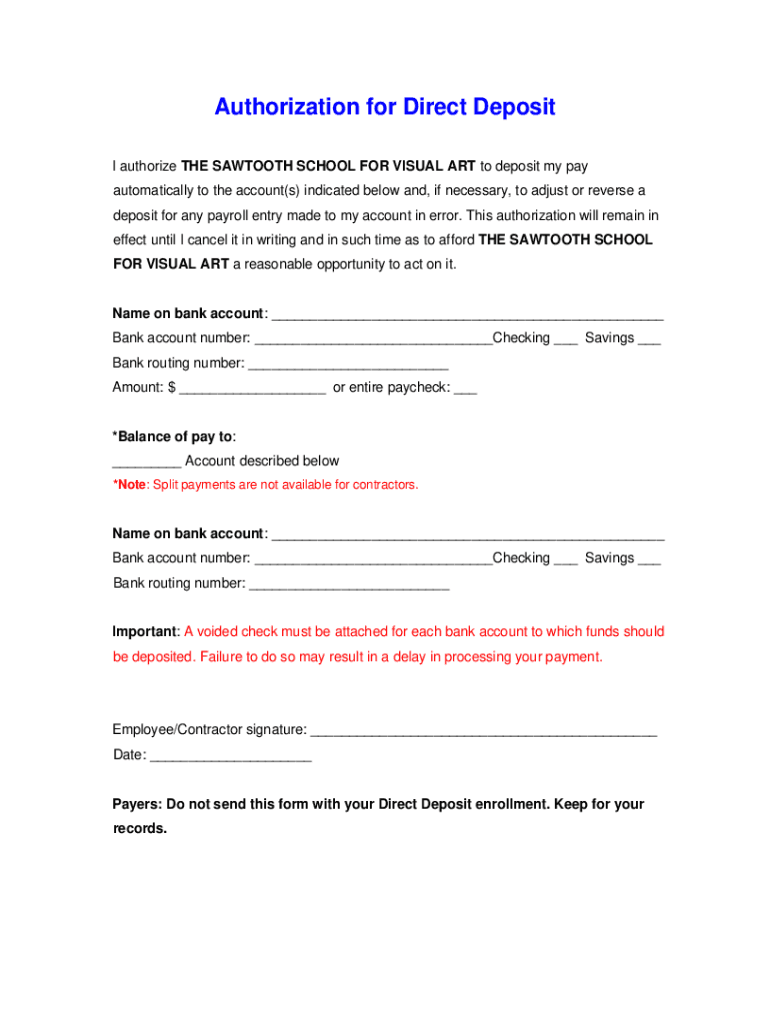 Authorization for Direct Deposit

I authorize THE SAWTOOTH SCHOOL FOR VISUAL ART to deposit my pay automatically to the account(s) indicated below and, if necessary, to adjust or reverse a deposit for any payroll entry made to my account in error. This authorization will remain in effect until I cancel it in writing and in such time as to afford THE SAWTOOTH SCHOOL FOR VISUAL ART a reasonable opportunity to act on it.

Name on bank account: ___________________________________________________
Bank account number: _______________________________Checking ___ Savings ___
Bank routing number: __________________________
Amount: $ ___________________ or entire paycheck: ___

*Balance of pay to:
_________ Account described below
*Note: Split payments are not available for contractors.

Name on bank account: ___________________________________________________
Bank account number: _______________________________Checking ___ Savings ___
Bank routing number: __________________________

Important: A voided check must be attached for each bank account to which funds should be deposited. Failure to do so may result in a delay in processing your payment.

Employee/Contractor signature: _____________________________________________
Date: _____________________

Payers: Do not send this form with your Direct Deposit enrollment. Keep for your records.